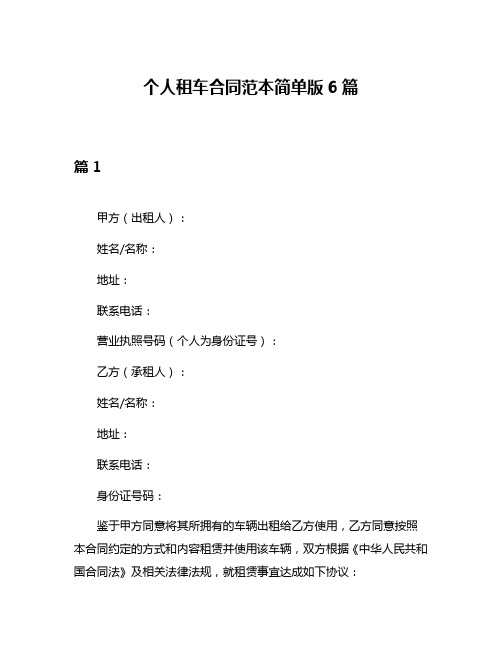 个人租车合同范本简单版 6 篇

篇 1

甲方（出租人）：

姓名/名称：

地址：

联系电话：

营业执照号码（个人为身份证号）：

乙方（承租人）：

姓名/名称：

地址：

联系电话：

身份证号码：

鉴于甲方同意将其所拥有的车辆出租给乙方使用，乙方同意按照本合同约定的方式和内容租赁并使用该车辆，双方根据《中华人民共和国合同法》及相关法律法规，就租赁事宜达成如下协议：